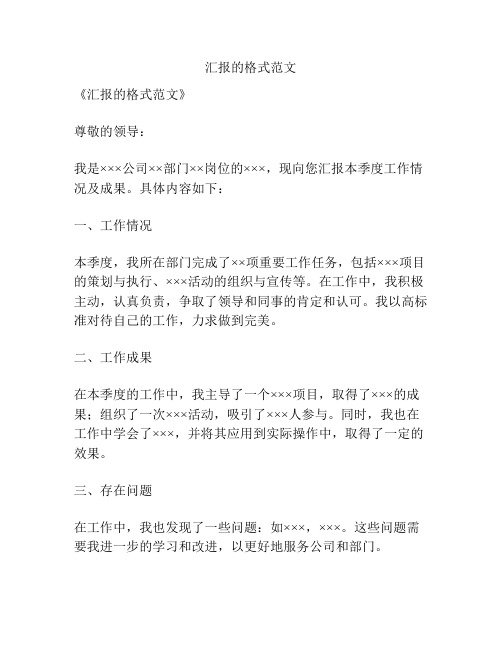 汇报的格式范文

《汇报的格式范文》

尊敬的领导：

我是×××公司××部门××岗位的×××，现向您汇报本季度工作情况及成果。具体内容如下：

一、工作情况

本季度，我所在部门完成了××项重要工作任务，包括×××项目的策划与执行、×××活动的组织与宣传等。在工作中，我积极主动，认真负责，争取了领导和同事的肯定和认可。我以高标准对待自己的工作，力求做到完美。

二、工作成果

在本季度的工作中，我主导了一个×××项目，取得了×××的成果；组织了一次×××活动，吸引了×××人参与。同时，我也在工作中学会了×××，并将其应用到实际操作中，取得了一定的效果。

三、存在问题

在工作中，我也发现了一些问题：如×××，×××。这些问题需要我进一步的学习和改进，以更好地服务公司和部门。